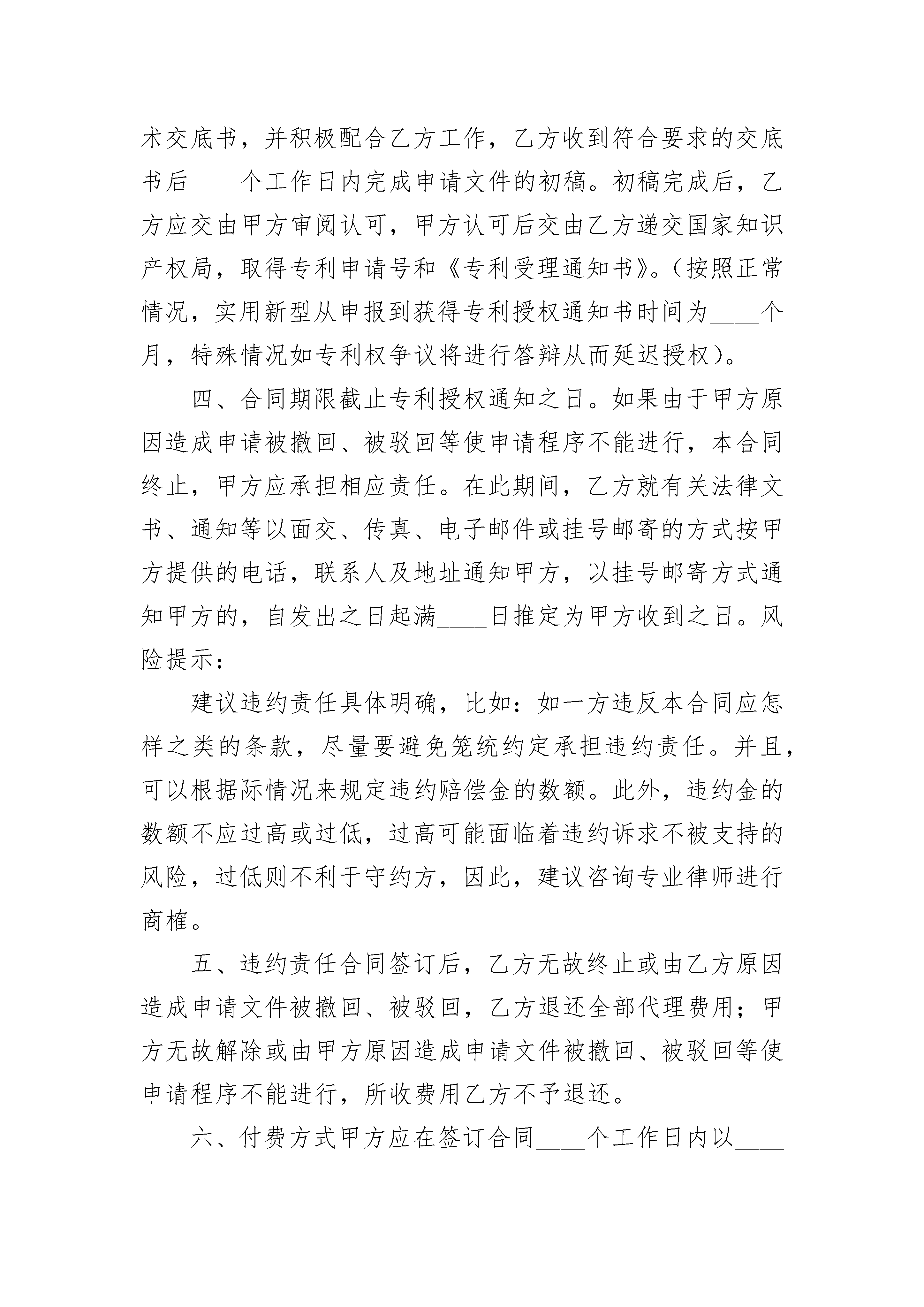 术交底书，并积极配合乙方工作，乙方收到符合要求的交底书后____个工作日内完成申请文件的初稿。初稿完成后，乙方应交由甲方审阅认可，甲方认可后交由乙方递交国家知识产权局，取得专利申请号和《专利受理通知书》。（按照正常情况，实用新型从申报到获得专利授权通知书时间为____个月，特殊情况如专利权争议将进行答辩从而延迟授权）。

四、合同期限截止专利授权通知之日。如果由于甲方原因造成申请被撤回、被驳回等使申请程序不能进行，本合同终止，甲方应承担相应责任。在此期间，乙方就有关法律文书、通知等以面交、传真、电子邮件或挂号邮寄的方式按甲方提供的电话，联系人及地址通知甲方，以挂号邮寄方式通知甲方的，自发出之日起满____日推定为甲方收到之日。风险提示：

建议违约责任具体明确，比如：如一方违反本合同应怎样之类的条款，尽量要避免笼统约定承担违约责任。并且，可以根据际情况来规定违约赔偿金的数额。此外，违约金的数额不应过高或过低，过高可能面临着违约诉求不被支持的风险，过低则不利于守约方，因此，建议咨询专业律师进行商榷。

五、违约责任合同签订后，乙方无故终止或由乙方原因造成申请文件被撤回、被驳回，乙方退还全部代理费用；甲方无故解除或由甲方原因造成申请文件被撤回、被驳回等使申请程序不能进行，所收费用乙方不予退还。

六、付费方式甲方应在签订合同____个工作日内以____